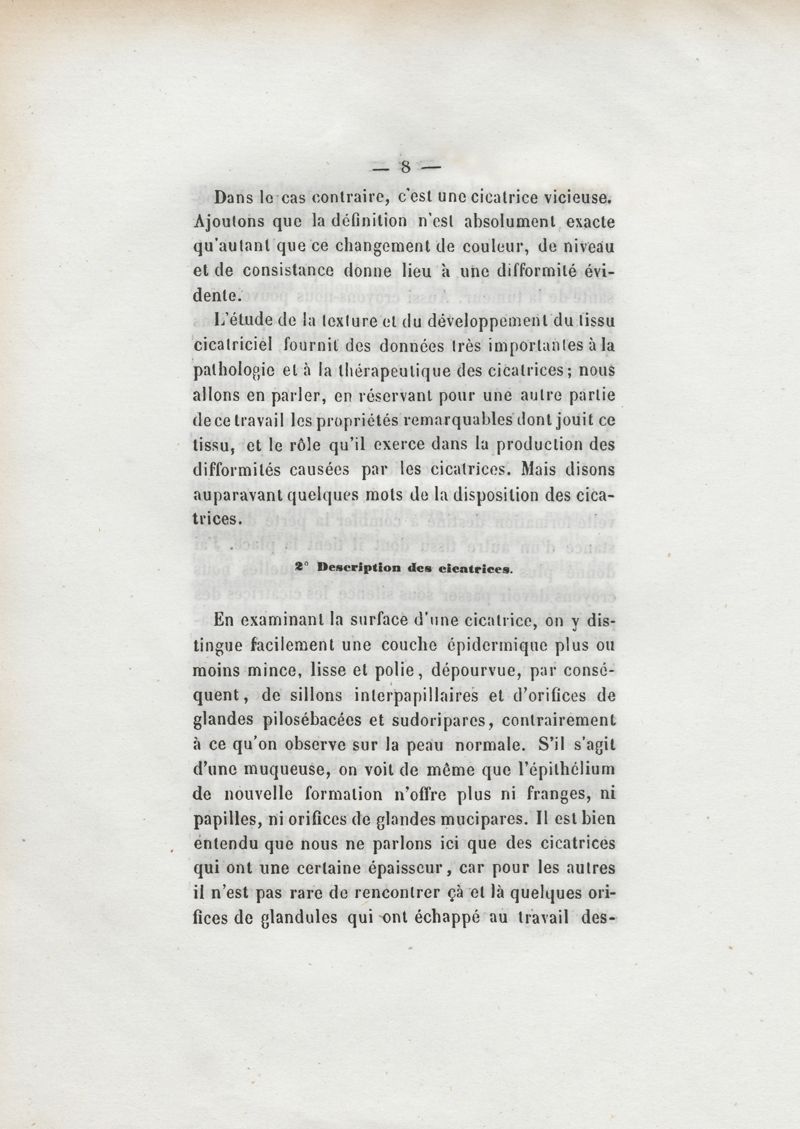 — 8 —

Dans le cas contraire, c'est une cicatrice vicieuse. Ajoutons que la définition n'est absolument exacte qu'autant que ce changement de couleur, de niveau et de consistance donne lieu à une difformité évidente.

L'étude de la texture et du développement du tissu cicatriciel fournit des données très importantes à la pathologie et à la thérapeutique des cicatrices; nous allons en parler, en réservant pour une autre partie de ce travail les propriétés remarquables dont jouit ce tissu, et le rôle qu'il exerce dans la production des difformités causées par les cicatrices. Mais disons auparavant quelques mots de la disposition des cicatrices.

2° Description des cicatrices.

En examinant la surface d'une cicatrice, on y distingue facilement une couche épidermique plus ou moins mince, lisse et polie, dépourvue, par conséquent, de sillons interpapillaires et d'orifices de glandes pilosébacées et sudoripares, contrairement à ce qu'on observe sur la peau normale. S'il s'agit d'une muqueuse, on voit de même que l'épithélium de nouvelle formation n'offre plus ni franges, ni papilles, ni orifices de glandes mucipares. Il est bien entendu que nous ne parlons ici que des cicatrices qui ont une certaine épaisseur, car pour les autres il n'est pas rare de rencontrer çà et là quelques orifices de glandules qui ont échappé au travail des-